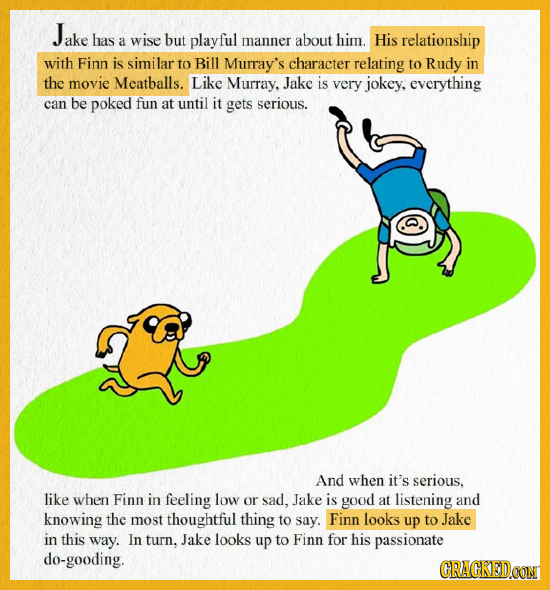 Jake has a wise but playful manner about him. His relationship with Finn is similar to Bill Murray's character relating to Rudy in the movie Meatballs. Like Murray, Jake is very jokey, everything can be poked fun at until it gets serious.

And when it's serious, like when Finn in feeling low or sad, Jake is good at listening and knowing the most thoughtful thing to say. Finn looks up to Jake in this way. In turn, Jake looks up to Finn for his passionate do-gooding.

CRACKED.COM